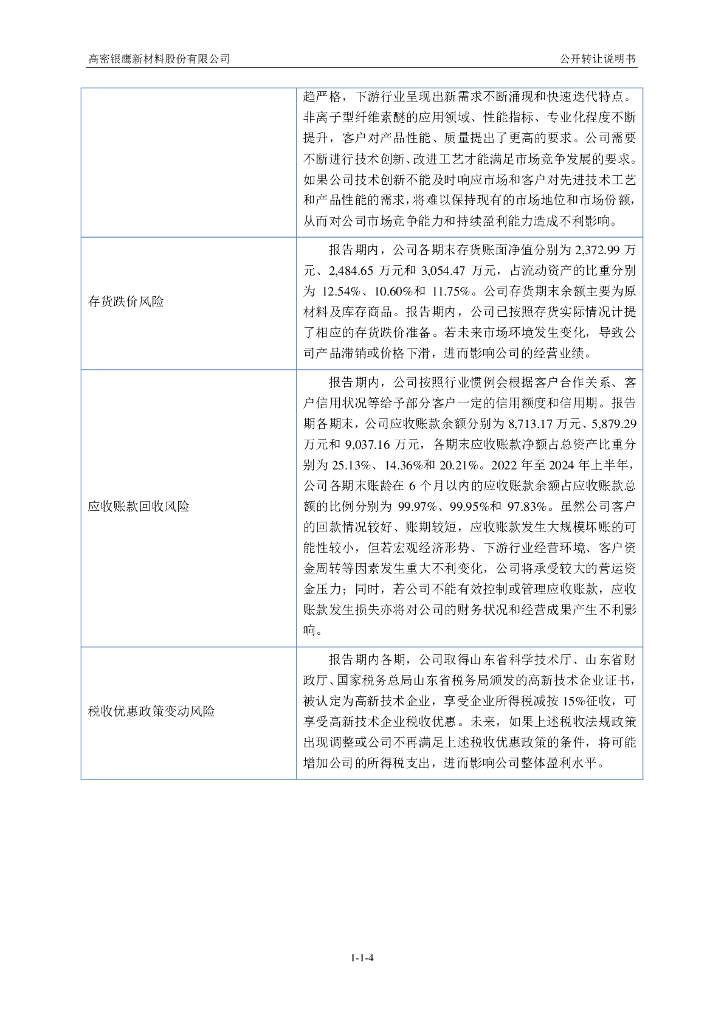 高密银鹰新材料股份有限公司　　　　　　　　　　　　　　　　　　　　公开转让说明书

|  |  |
|---|---|
|  | 趋严格，下游行业呈现出新需求不断涌现和快速迭代特点。非离子型纤维素醚的应用领域、性能指标、专业化程度不断提升，客户对产品性能、质量提出了更高的要求。公司需要不断进行技术创新、改进工艺才能满足市场竞争发展的要求。如果公司技术创新不能及时响应市场和客户对先进技术工艺和产品性能的需求，将难以保持现有的市场地位和市场份额，从而对公司市场竞争能力和持续盈利能力造成不利影响。 |
| 存货跌价风险 | 报告期内，公司各期末存货账面净值分别为 2,372.99 万元、2,484.65 万元和 3,054.47 万元，占流动资产的比重分别为 12.54%、10.60%和 11.75%。公司存货期末余额主要为原材料及库存商品。报告期内，公司已按照存货实际情况计提了相应的存货跌价准备。若未来市场环境发生变化，导致公司产品滞销或价格下滑，进而影响公司的经营业绩。 |
| 应收账款回收风险 | 报告期内，公司按照行业惯例会根据客户合作关系、客户信用状况等给予部分客户一定的信用额度和信用期。报告期各期末，公司应收账款余额分别为 8,713.17 万元、5,879.29 万元和 9,037.16 万元，各期末应收账款净额占总资产比重分别为 25.13%、14.36%和 20.21%。2022 年至 2024 年上半年，公司各期末账龄在 6 个月以内的应收账款余额占应收账款总额的比例分别为 99.97%、99.95%和 97.83%。虽然公司客户的回款情况较好、账期较短，应收账款发生大规模坏账的可能性较小，但若宏观经济形势、下游行业经营环境、客户资金周转等因素发生重大不利变化，公司将承受较大的营运资金压力；同时，若公司不能有效控制或管理应收账款，应收账款发生损失亦将对公司的财务状况和经营成果产生不利影响。 |
| 税收优惠政策变动风险 | 报告期内各期，公司取得山东省科学技术厅、山东省财政厅、国家税务总局山东省税务局颁发的高新技术企业证书，被认定为高新技术企业，享受企业所得税减按 15%征收，可享受高新技术企业税收优惠。未来，如果上述税收法规政策出现调整或公司不再满足上述税收优惠政策的条件，将可能增加公司的所得税支出，进而影响公司整体盈利水平。 |

1-1-4